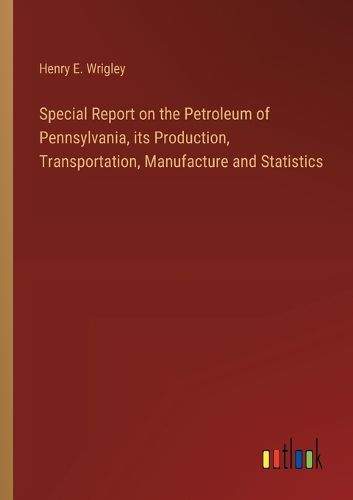 Henry E. Wrigley

Special Report on the Petroleum of Pennsylvania, its Production, Transportation, Manufacture and Statistics

outlook